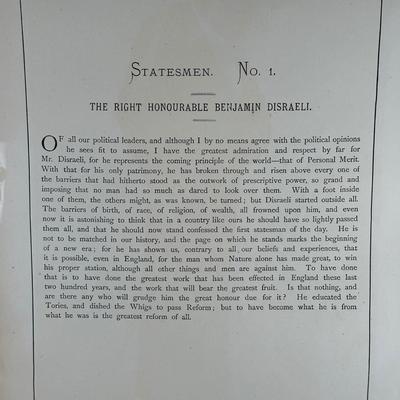 STATESMEN. No. 1.

THE RIGHT HONOURABLE BENJAMIN DISRAELI.

OF all our political leaders, and although I by no means agree with the political opinions he sees fit to assume, I have the greatest admiration and respect by far for Mr. Disraeli, for he represents the coming principle of the world—that of Personal Merit. With that for his only patrimony, he has broken through and risen above every one of the barriers that had hitherto stood as the outwork of prescriptive power, so grand and imposing that no man had so much as dared to look over them. With a foot inside one of them, the others might, as was known, be turned; but Disraeli started outside all. The barriers of birth, of race, of religion, of wealth, all frowned upon him, and even now it is astonishing to think that in a country like ours he should have so lightly passed them all, and that he should now stand confessed the first statesman of the day. He is not to be matched in our history, and the page on which he stands marks the beginning of a new era; for he has shown us, contrary to all our beliefs and experiences, that it is possible, even in England, for the man whom Nature alone has made great, to win his proper station, although all other things and men are against him. To have done that is to have done the greatest work that has been effected in England these last two hundred years, and the work that will bear the greatest fruit. Is that nothing, and are there any who will grudge him the great honour due for it? He educated the Tories, and dished the Whigs to pass Reform; but to have become what he is from what he was is the greatest reform of all.